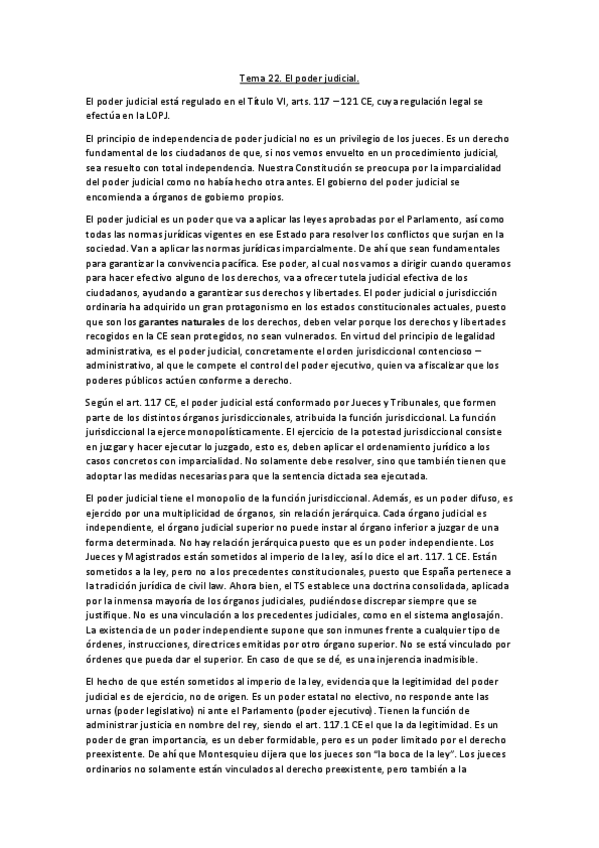 Tema 22. El poder judicial.

El poder judicial está regulado en el Título VI, arts. 117 – 121 CE, cuya regulación legal se efectúa en la LOPJ.

El principio de independencia de poder judicial no es un privilegio de los jueces. Es un derecho fundamental de los ciudadanos de que, si nos vemos envuelto en un procedimiento judicial, sea resuelto con total independencia. Nuestra Constitución se preocupa por la imparcialidad del poder judicial como no había hecho otra antes. El gobierno del poder judicial se encomienda a órganos de gobierno propios.

El poder judicial es un poder que va a aplicar las leyes aprobadas por el Parlamento, así como todas las normas jurídicas vigentes en ese Estado para resolver los conflictos que surjan en la sociedad. Van a aplicar las normas jurídicas imparcialmente. De ahí que sean fundamentales para garantizar la convivencia pacífica. Ese poder, al cual nos vamos a dirigir cuando queramos para hacer efectivo alguno de los derechos, va a ofrecer tutela judicial efectiva de los ciudadanos, ayudando a garantizar sus derechos y libertades. El poder judicial o jurisdicción ordinaria ha adquirido un gran protagonismo en los estados constitucionales actuales, puesto que son los garantes naturales de los derechos, deben velar porque los derechos y libertades recogidos en la CE sean protegidos, no sean vulnerados. En virtud del principio de legalidad administrativa, es el poder judicial, concretamente el orden jurisdiccional contencioso – administrativo, al que le compete el control del poder ejecutivo, quien va a fiscalizar que los poderes públicos actúen conforme a derecho.

Según el art. 117 CE, el poder judicial está conformado por Jueces y Tribunales, que formen parte de los distintos órganos jurisdiccionales, atribuida la función jurisdiccional. La función jurisdiccional la ejerce monopolísticamente. El ejercicio de la potestad jurisdiccional consiste en juzgar y hacer ejecutar lo juzgado, esto es, deben aplicar el ordenamiento jurídico a los casos concretos con imparcialidad. No solamente debe resolver, sino que también tienen que adoptar las medidas necesarias para que la sentencia dictada sea ejecutada.

El poder judicial tiene el monopolio de la función jurisdiccional. Además, es un poder difuso, es ejercido por una multiplicidad de órganos, sin relación jerárquica. Cada órgano judicial es independiente, el órgano judicial superior no puede instar al órgano inferior a juzgar de una forma determinada. No hay relación jerárquica puesto que es un poder independiente. Los Jueces y Magistrados están sometidos al imperio de la ley, así lo dice el art. 117. 1 CE. Están sometidos a la ley, pero no a los precedentes constitucionales, puesto que España pertenece a la tradición jurídica de civil law. Ahora bien, el TS establece una doctrina consolidada, aplicada por la inmensa mayoría de los órganos judiciales, pudiéndose discrepar siempre que se justifique. No es una vinculación a los precedentes judiciales, como en el sistema anglosajón. La existencia de un poder independiente supone que son inmunes frente a cualquier tipo de órdenes, instrucciones, directrices emitidas por otro órgano superior. No se está vinculado por órdenes que pueda dar el superior. En caso de que se dé, es una injerencia inadmisible.

El hecho de que estén sometidos al imperio de la ley, evidencia que la legitimidad del poder judicial es de ejercicio, no de origen. Es un poder estatal no electivo, no responde ante las urnas (poder legislativo) ni ante el Parlamento (poder ejecutivo). Tienen la función de administrar justicia en nombre del rey, siendo el art. 117.1 CE el que la da legitimidad. Es un poder de gran importancia, es un deber formidable, pero es un poder limitado por el derecho preexistente. De ahí que Montesquieu dijera que los jueces son "la boca de la ley". Los jueces ordinarios no solamente están vinculados al derecho preexistente, pero también a la